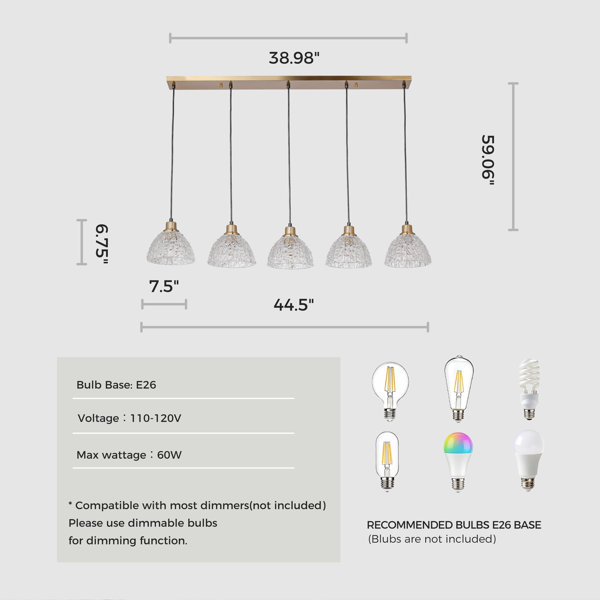 38.98"

59.06"

6.75"

7.5"

44.5"

Bulb Base: E26

Voltage：110-120V

Max wattage：60W

* Compatible with most dimmers(not included)
Please use dimmable bulbs
for dimming function.

RECOMMENDED BULBS E26 BASE
(Blubs are not included)